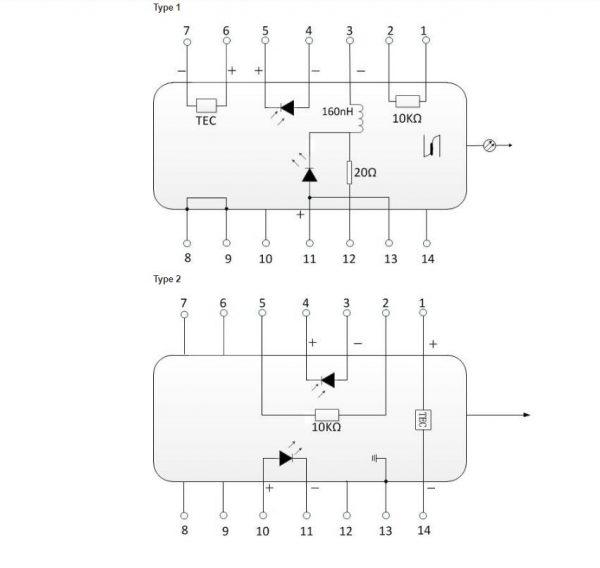 Type 1

7 6 5 4 3 2 1

− + + − −

TEC

160nH

10KΩ

20Ω

+

8 9 10 11 12 13 14

Type 2

7 6 5 4 3 2 1

+ − +

10KΩ

TEC

+ − −

8 9 10 11 12 13 14